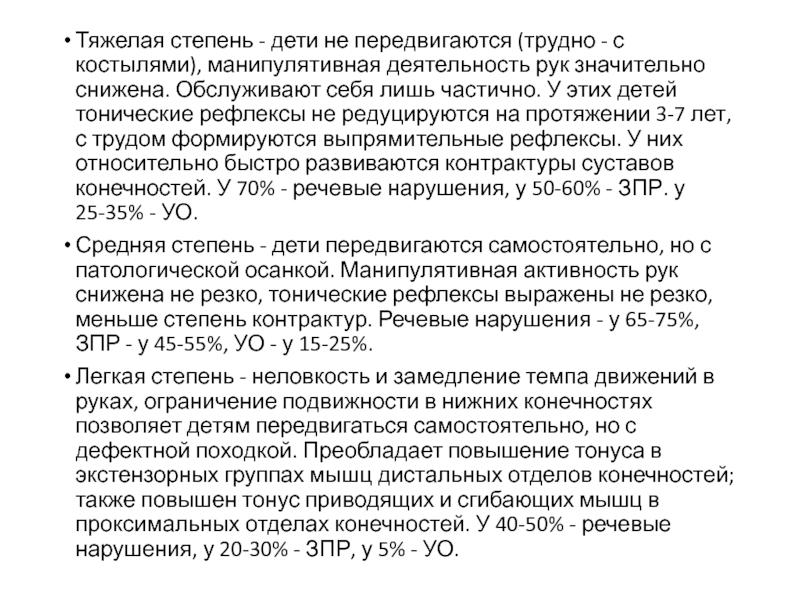 • Тяжелая степень - дети не передвигаются (трудно - с костылями), манипулятивная деятельность рук значительно снижена. Обслуживают себя лишь частично. У этих детей тонические рефлексы не редуцируются на протяжении 3-7 лет, с трудом формируются выпрямительные рефлексы. У них относительно быстро развиваются контрактуры суставов конечностей. У 70% - речевые нарушения, у 50-60% - ЗПР. у 25-35% - УО.

• Средняя степень - дети передвигаются самостоятельно, но с патологической осанкой. Манипулятивная активность рук снижена не резко, тонические рефлексы выражены не резко, меньше степень контрактур. Речевые нарушения - у 65-75%, ЗПР - у 45-55%, УО - у 15-25%.

• Легкая степень - неловкость и замедление темпа движений в руках, ограничение подвижности в нижних конечностях позволяет детям передвигаться самостоятельно, но с дефектной походкой. Преобладает повышение тонуса в экстензорных группах мышц дистальных отделов конечностей; также повышен тонус приводящих и сгибающих мышц в проксимальных отделах конечностей. У 40-50% - речевые нарушения, у 20-30% - ЗПР, у 5% - УО.